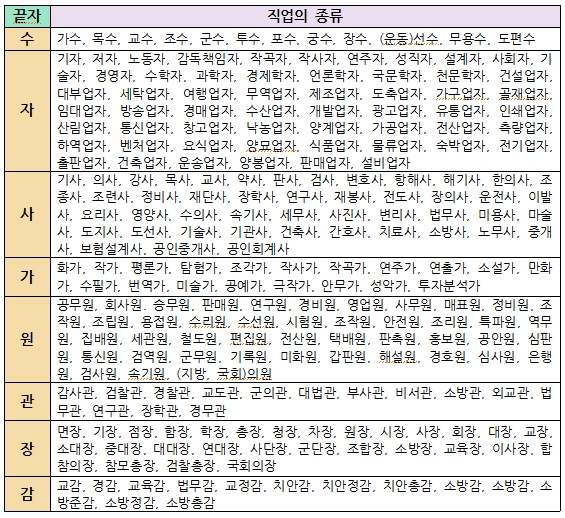 | 끝자 | 직업의 종류 |
|---|---|
| 수 | 가수, 목수, 교수, 조수, 군수, 투수, 포수, 궁수, 장수, (운동)선수, 무용수, 도편수 |
| 자 | 기자, 저자, 노동자, 감독책임자, 작곡자, 작사자, 연주자, 성직자, 설계자, 사회자, 기술자, 경영자, 수학자, 과학자, 경제학자, 언론학자, 국문학자, 천문학자, 건설업자, 대부업자, 세탁업자, 여행업자, 무역업자, 제조업자, 도축업자, 가구업자, 골재업자, 임대업자, 방송업자, 경매업자, 수산업자, 개발업자, 광고업자, 유통업자, 인쇄업자, 산림업자, 통신업자, 창고업자, 낙농업자, 양계업자, 가공업자, 전산업자, 측량업자, 하역업자, 벤처업자, 요식업자, 양묘업자, 식품업자, 물류업자, 숙박업자, 전기업자, 출판업자, 건축업자, 운송업자, 양봉업자, 판매업자, 설비업자 |
| 사 | 기사, 의사, 강사, 목사, 교사, 약사, 판사, 검사, 변호사, 항해사, 해기사, 한의사, 조종사, 조련사, 정비사, 재단사, 장학사, 연구사, 재봉사, 전도사, 장의사, 운전사, 이발사, 요리사, 영양사, 수의사, 속기사, 세무사, 사진사, 변리사, 법무사, 미용사, 마술사, 도지사, 도선사, 기술사, 기관사, 건축사, 간호사, 치료사, 소방사, 노무사, 중개사, 보험설계사, 공인중개사, 공인회계사 |
| 가 | 화가, 작가, 평론가, 탐험가, 조각가, 작사가, 작곡가, 연주가, 연출가, 소설가, 만화가, 수필가, 번역가, 미술가, 공예가, 극작가, 안무가, 성악가, 투자분석가 |
| 원 | 공무원, 회사원. 승무원, 판매원, 연구원, 경비원, 영업원, 사무원, 매표원, 정비원, 조작원, 조립원, 용접원, 수리원, 수선원, 시험원, 조작원, 안전원, 조리원, 특파원, 역무원, 집배원, 세관원, 철도원, 편집원, 전산원, 택배원, 판촉원, 홍보원, 공안원, 심판원, 통신원, 검역원, 군무원, 기록원, 미화원, 갑판원, 해설원, 경호원, 심사원, 은행원, 검사원, 속기원, (지방, 국회)의원 |
| 관 | 감사관, 검찰관, 경찰관, 교도관, 군의관, 대법관, 부사관, 비서관, 소방관, 외교관, 법무관, 연구관, 장학관, 경무관 |
| 장 | 면장, 기장, 점장, 함장, 학장, 총장, 청장, 차장, 원장, 시장, 사장, 회장, 대장, 교장, 소대장, 중대장, 대대장, 연대장, 사단장, 군단장, 조합장, 소방장, 교육장, 이사장, 합참의장, 참모총장, 검찰총장, 국회의장 |
| 감 | 교감, 경감, 교육감, 법무감, 교정감, 치안감, 치안정감, 치안총감, 소방감, 소방감, 소방준감, 소방정감, 소방총감 |